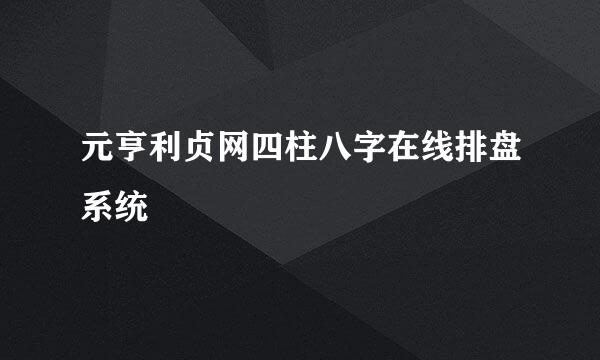 元亨利贞网四柱八字在线排盘系统